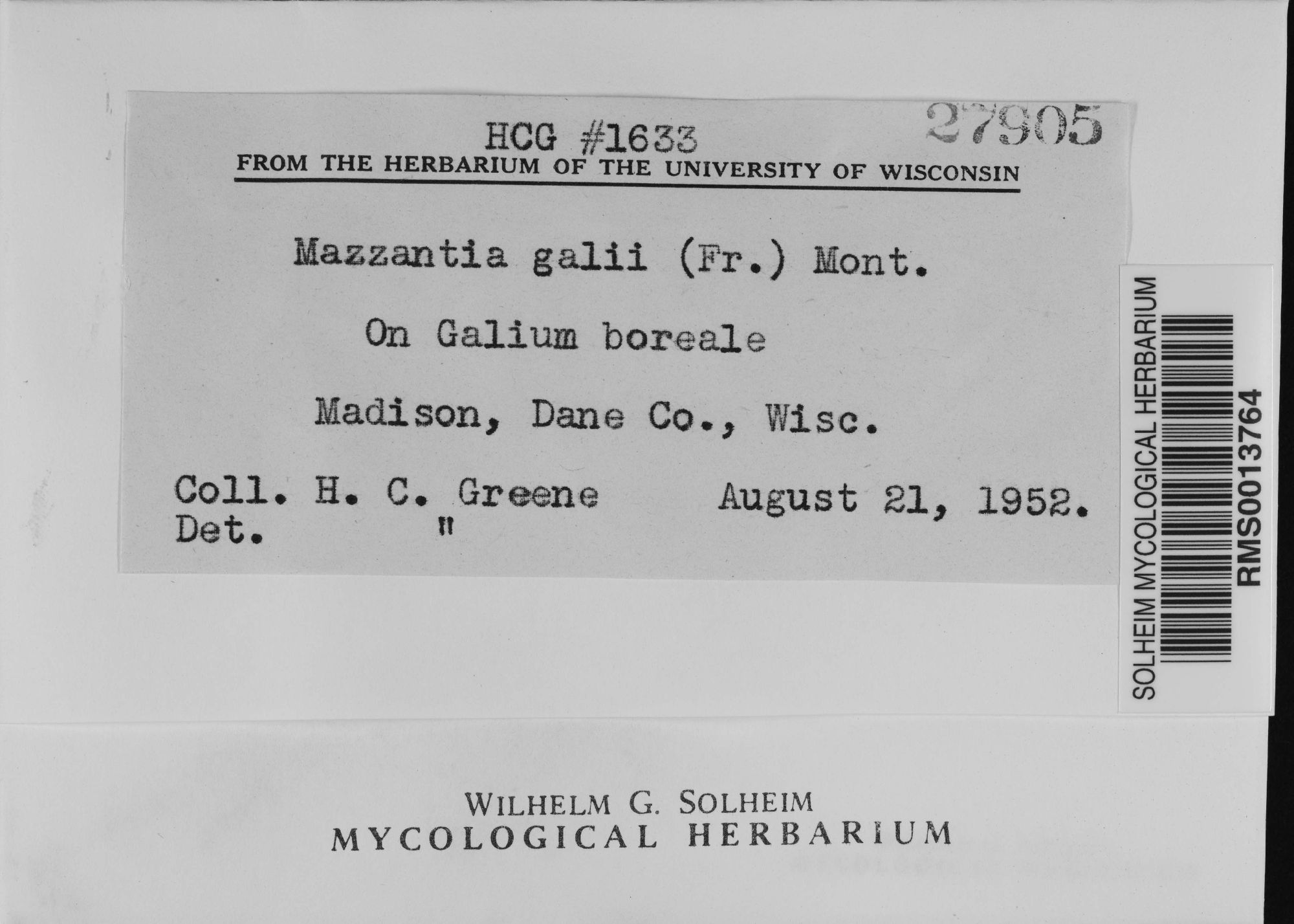 HCG #1633 27905
FROM THE HERBARIUM OF THE UNIVERSITY OF WISCONSIN

Mazzantia galii (Fr.) Mont.

On Galium boreale

Madison, Dane Co., Wisc.

Coll. H. C. Greene August 21, 1952.
Det. "

SOLHEIM MYCOLOGICAL HERBARIUM
RMS0013764

WILHELM G. SOLHEIM
MYCOLOGICAL HERBARIUM